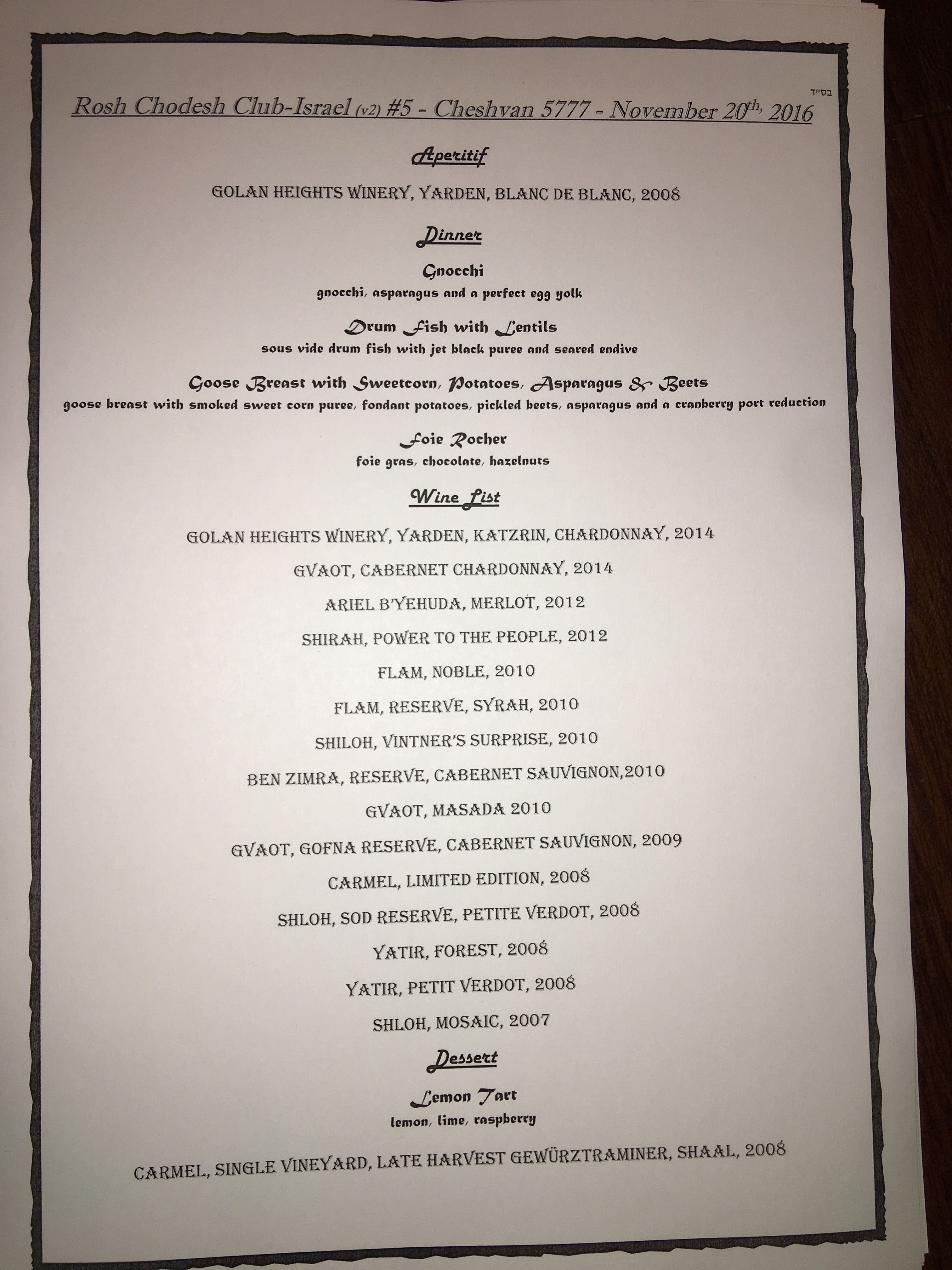 בס"ד

Rosh Chodesh Club-Israel (v2) #5 - Cheshvan 5777 - November 20th, 2016

Aperitif

GOLAN HEIGHTS WINERY, YARDEN, BLANC DE BLANC, 2008

Dinner

Gnocchi
gnocchi, asparagus and a perfect egg yolk

Drum Fish with Lentils
sous vide drum fish with jet black puree and seared endive

Goose Breast with Sweetcorn, Potatoes, Asparagus & Beets
goose breast with smoked sweet corn puree, fondant potatoes, pickled beets, asparagus and a cranberry port reduction

Foie Rocher
foie gras, chocolate, hazelnuts

Wine List

GOLAN HEIGHTS WINERY, YARDEN, KATZRIN, CHARDONNAY, 2014

GVAOT, CABERNET CHARDONNAY, 2014

ARIEL B'YEHUDA, MERLOT, 2012

SHIRAH, POWER TO THE PEOPLE, 2012

FLAM, NOBLE, 2010

FLAM, RESERVE, SYRAH, 2010

SHILOH, VINTNER'S SURPRISE, 2010

BEN ZIMRA, RESERVE, CABERNET SAUVIGNON,2010

GVAOT, MASADA 2010

GVAOT, GOFNA RESERVE, CABERNET SAUVIGNON, 2009

CARMEL, LIMITED EDITION, 2008

SHLOH, SOD RESERVE, PETITE VERDOT, 2008

YATIR, FOREST, 2008

YATIR, PETIT VERDOT, 2008

SHLOH, MOSAIC, 2007

Dessert

Lemon Tart
lemon, lime, raspberry

CARMEL, SINGLE VINEYARD, LATE HARVEST GEWÜRZTRAMINER, SHAAL, 2008